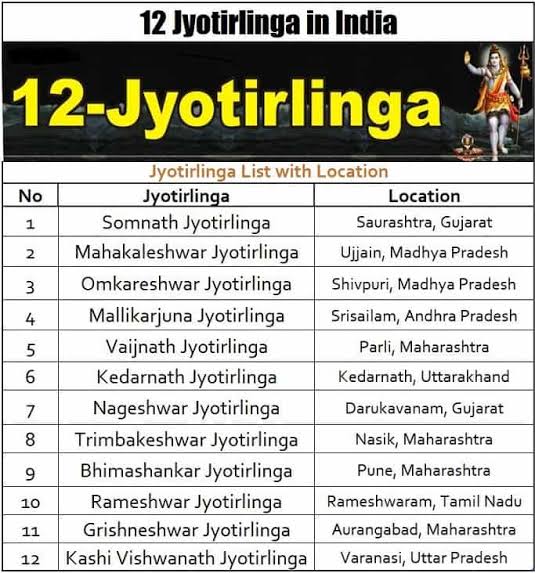 12 Jyotirlinga in India

12-Jyotirlinga

Jyotirlinga List with Location

| No | Jyotirlinga | Location |
|---|---|---|
| 1 | Somnath Jyotirlinga | Saurashtra, Gujarat |
| 2 | Mahakaleshwar Jyotirlinga | Ujjain, Madhya Pradesh |
| 3 | Omkareshwar Jyotirlinga | Shivpuri, Madhya Pradesh |
| 4 | Mallikarjuna Jyotirlinga | Srisailam, Andhra Pradesh |
| 5 | Vaijnath Jyotirlinga | Parli, Maharashtra |
| 6 | Kedarnath Jyotirlinga | Kedarnath, Uttarakhand |
| 7 | Nageshwar Jyotirlinga | Darukavanam, Gujarat |
| 8 | Trimbakeshwar Jyotirlinga | Nasik, Maharashtra |
| 9 | Bhimashankar Jyotirlinga | Pune, Maharashtra |
| 10 | Rameshwar Jyotirlinga | Rameshwaram, Tamil Nadu |
| 11 | Grishneshwar Jyotirlinga | Aurangabad, Maharashtra |
| 12 | Kashi Vishwanath Jyotirlinga | Varanasi, Uttar Pradesh |